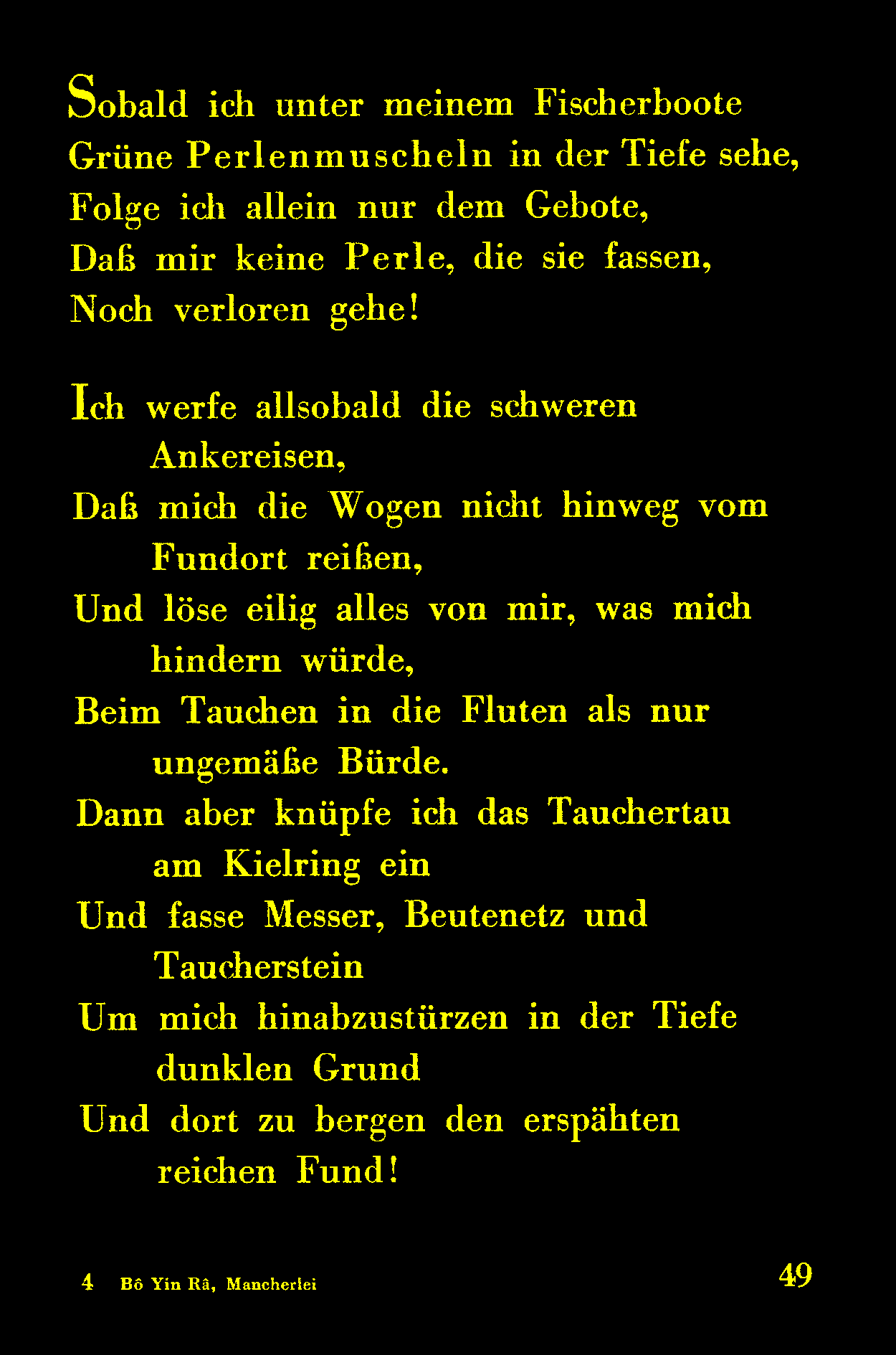 Sobald ich unter meinem Fischerboote
Grüne Perlenmuscheln in der Tiefe sehe,
Folge ich allein nur dem Gebote,
Daß mir keine Perle, die sie fassen,
Noch verloren gehe!

Ich werfe allsobald die schweren Ankereisen,
Daß mich die Wogen nicht hinweg vom Fundort reißen,
Und löse eilig alles von mir, was mich hindern würde,
Beim Tauchen in die Fluten als nur ungemäße Bürde.
Dann aber knüpfe ich das Tauchertau am Kielring ein
Und fasse Messer, Beutenetz und Taucherstein
Um mich hinabzustürzen in der Tiefe dunklen Grund
Und dort zu bergen den erspähten reichen Fund!

4 Bô Yin Râ, Mancherlei

49